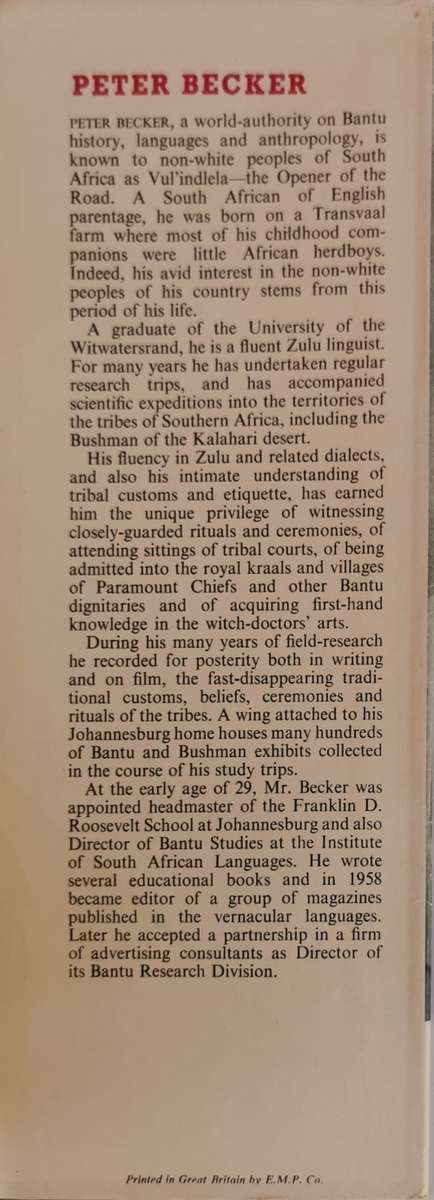 PETER BECKER

PETER BECKER, a world-authority on Bantu history, languages and anthropology, is known to non-white peoples of South Africa as Vul'indlela—the Opener of the Road. A South African of English parentage, he was born on a Transvaal farm where most of his childhood companions were little African herdboys. Indeed, his avid interest in the non-white peoples of his country stems from this period of his life.

A graduate of the University of the Witwatersrand, he is a fluent Zulu linguist. For many years he has undertaken regular research trips, and has accompanied scientific expeditions into the territories of the tribes of Southern Africa, including the Bushman of the Kalahari desert.

His fluency in Zulu and related dialects, and also his intimate understanding of tribal customs and etiquette, has earned him the unique privilege of witnessing closely-guarded rituals and ceremonies, of attending sittings of tribal courts, of being admitted into the royal kraals and villages of Paramount Chiefs and other Bantu dignitaries and of acquiring first-hand knowledge in the witch-doctors' arts.

During his many years of field-research he recorded for posterity both in writing and on film, the fast-disappearing traditional customs, beliefs, ceremonies and rituals of the tribes. A wing attached to his Johannesburg home houses many hundreds of Bantu and Bushman exhibits collected in the course of his study trips.

At the early age of 29, Mr. Becker was appointed headmaster of the Franklin D. Roosevelt School at Johannesburg and also Director of Bantu Studies at the Institute of South African Languages. He wrote several educational books and in 1958 became editor of a group of magazines published in the vernacular languages. Later he accepted a partnership in a firm of advertising consultants as Director of its Bantu Research Division.

Printed in Great Britain by E.M.P. Co.